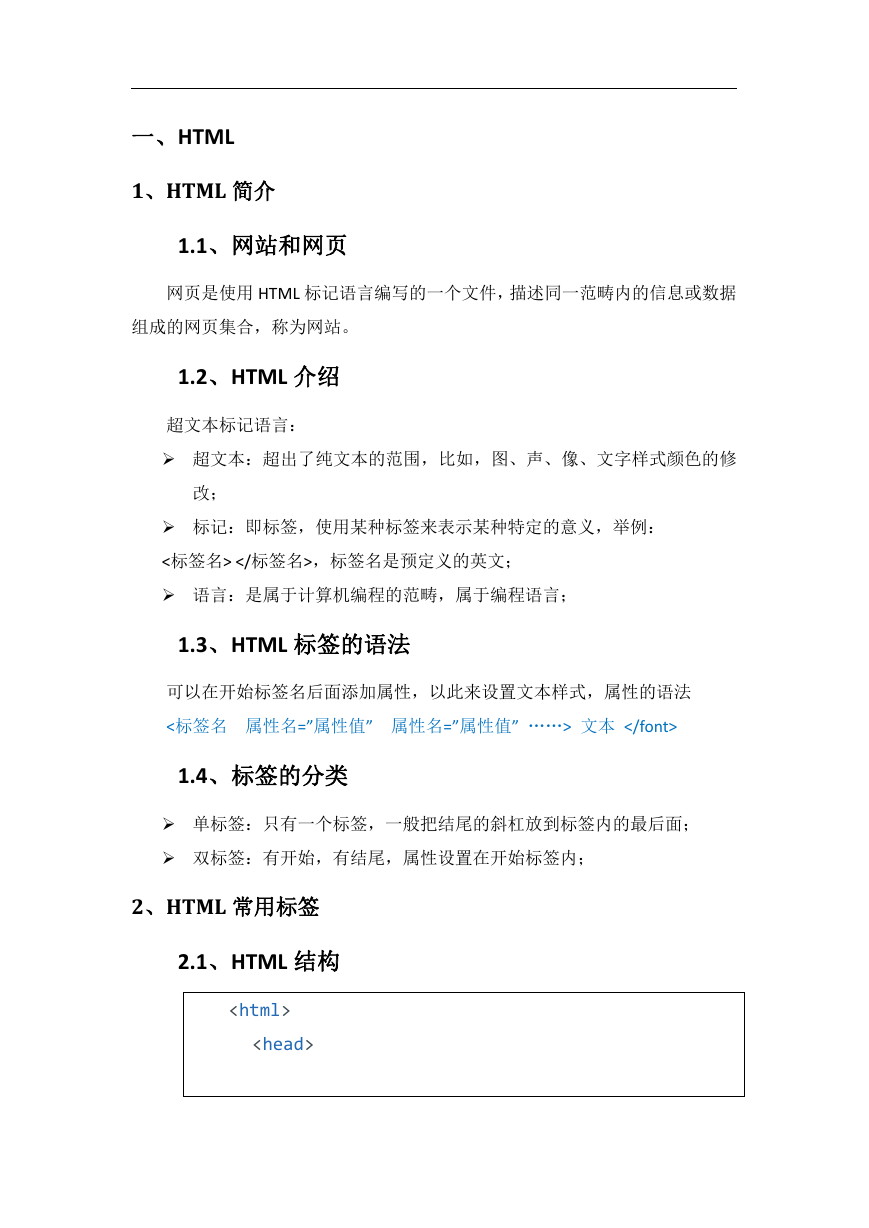 一、HTML

1、HTML 简介

1.1、网站和网页

网页是使用 HTML 标记语言编写的一个文件，描述同一范畴内的信息或数据组成的网页集合，称为网站。

1.2、HTML 介绍

超文本标记语言：

➢ 超文本：超出了纯文本的范围，比如，图、声、像、文字样式颜色的修改；

➢ 标记：即标签，使用某种标签来表示某种特定的意义，举例：

<标签名> </标签名>，标签名是预定义的英文；

➢ 语言：是属于计算机编程的范畴，属于编程语言；

1.3、HTML 标签的语法

可以在开始标签名后面添加属性，以此来设置文本样式，属性的语法

<标签名 属性名="属性值" 属性名="属性值" ……> 文本 </font>

1.4、标签的分类

➢ 单标签：只有一个标签，一般把结尾的斜杠放到标签内的最后面；

➢ 双标签：有开始，有结尾，属性设置在开始标签内；

2、HTML 常用标签

2.1、HTML 结构

<html>
<head>